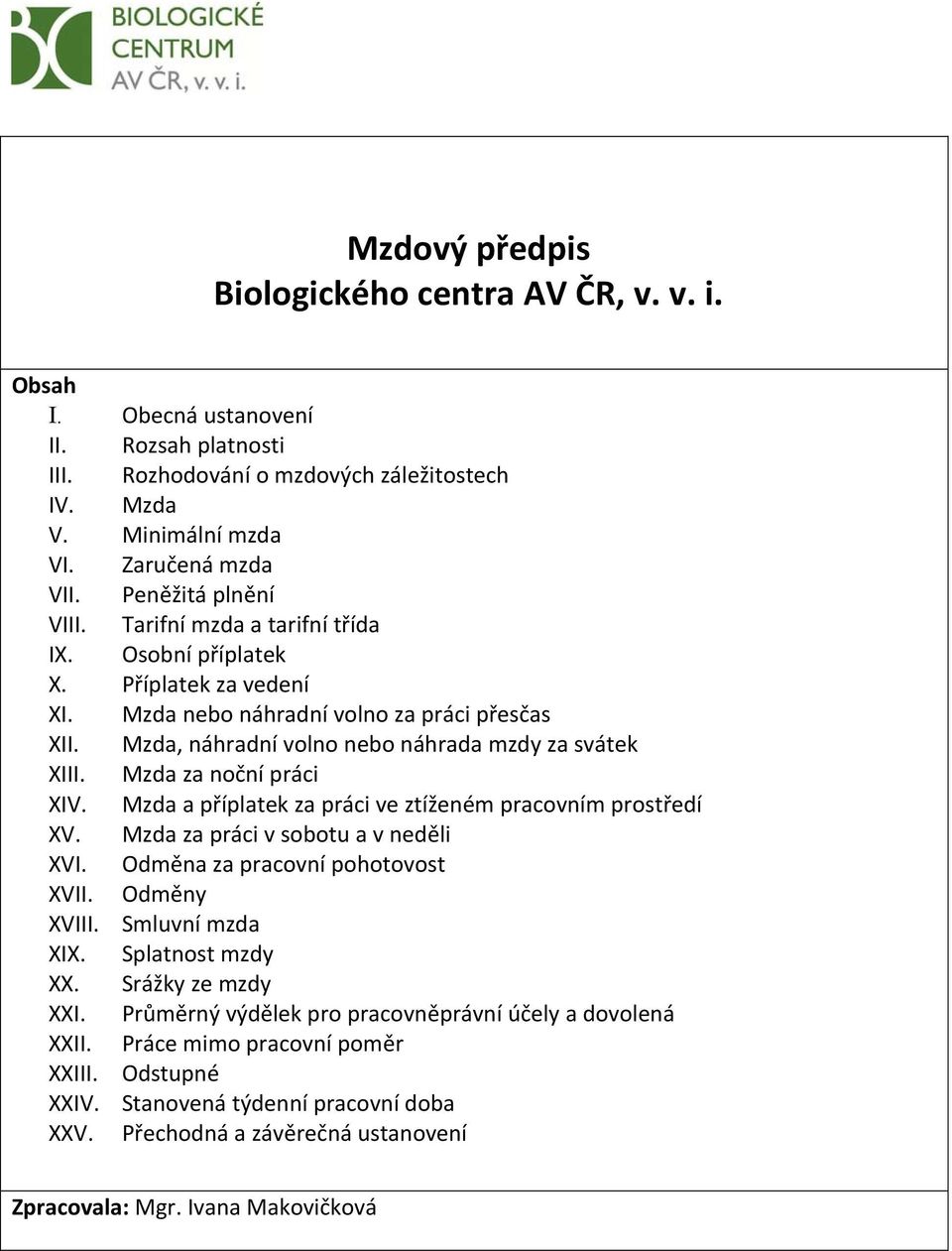 BIOLOGICKÉ CENTRUM AV ČR, v. v. i.

Mzdový předpis
Biologického centra AV ČR, v. v. i.

Obsah
I. Obecná ustanovení
II. Rozsah platnosti
III. Rozhodování o mzdových záležitostech
IV. Mzda
V. Minimální mzda
VI. Zaručená mzda
VII. Peněžitá plnění
VIII. Tarifní mzda a tarifní třída
IX. Osobní příplatek
X. Příplatek za vedení
XI. Mzda nebo náhradní volno za práci přesčas
XII. Mzda, náhradní volno nebo náhrada mzdy za svátek
XIII. Mzda za noční práci
XIV. Mzda a příplatek za práci ve ztíženém pracovním prostředí
XV. Mzda za práci v sobotu a v neděli
XVI. Odměna za pracovní pohotovost
XVII. Odměny
XVIII. Smluvní mzda
XIX. Splatnost mzdy
XX. Srážky ze mzdy
XXI. Průměrný výdělek pro pracovněprávní účely a dovolená
XXII. Práce mimo pracovní poměr
XXIII. Odstupné
XXIV. Stanovená týdenní pracovní doba
XXV. Přechodná a závěrečná ustanovení

Zpracovala: Mgr. Ivana Makovičková